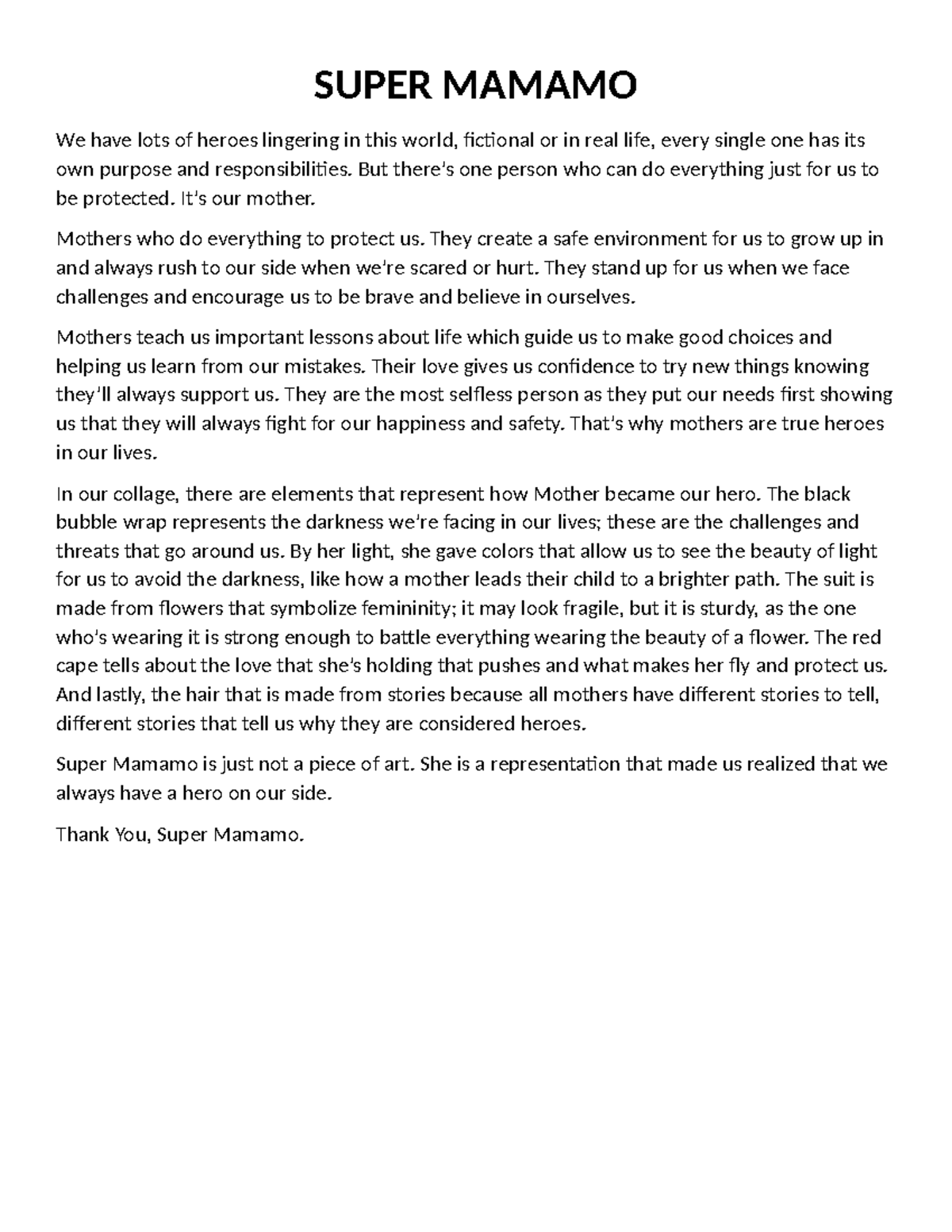 SUPER MAMAMO

We have lots of heroes lingering in this world, fictional or in real life, every single one has its own purpose and responsibilities. But there's one person who can do everything just for us to be protected. It's our mother.

Mothers who do everything to protect us. They create a safe environment for us to grow up in and always rush to our side when we're scared or hurt. They stand up for us when we face challenges and encourage us to be brave and believe in ourselves.

Mothers teach us important lessons about life which guide us to make good choices and helping us learn from our mistakes. Their love gives us confidence to try new things knowing they'll always support us. They are the most selfless person as they put our needs first showing us that they will always fight for our happiness and safety. That's why mothers are true heroes in our lives.

In our collage, there are elements that represent how Mother became our hero. The black bubble wrap represents the darkness we're facing in our lives; these are the challenges and threats that go around us. By her light, she gave colors that allow us to see the beauty of light for us to avoid the darkness, like how a mother leads their child to a brighter path. The suit is made from flowers that symbolize femininity; it may look fragile, but it is sturdy, as the one who's wearing it is strong enough to battle everything wearing the beauty of a flower. The red cape tells about the love that she's holding that pushes and what makes her fly and protect us. And lastly, the hair that is made from stories because all mothers have different stories to tell, different stories that tell us why they are considered heroes.

Super Mamamo is just not a piece of art. She is a representation that made us realized that we always have a hero on our side.

Thank You, Super Mamamo.